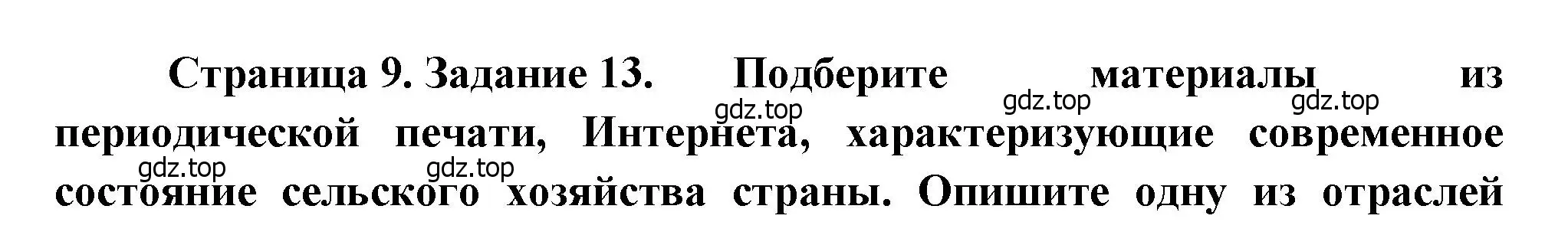 Страница 9. Задание 13. Подберите материалы из периодической печати, Интернета, характеризующие современное состояние сельского хозяйства страны. Опишите одну из отраслей

gdz.top gdz.top gdz.top
gdz.top gdz.top